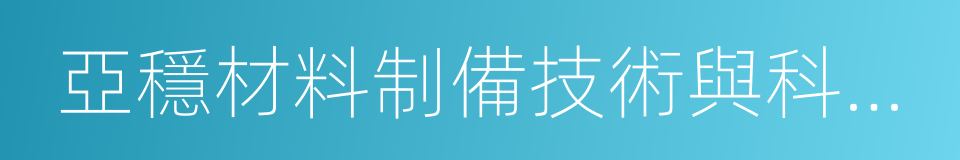 亞穩材料制備技術與科...